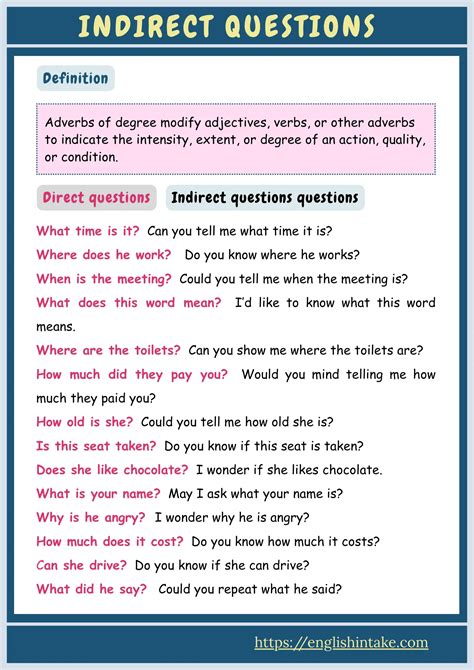 INDIRECT QUESTIONS

Definition

Adverbs of degree modify adjectives, verbs, or other adverbs to indicate the intensity, extent, or degree of an action, quality, or condition.

Direct questions

Indirect questions questions

What time is it? Can you tell me what time it is?

Where does he work? Do you know where he works?

When is the meeting? Could you tell me when the meeting is?

What does this word mean? I'd like to know what this word means.

Where are the toilets? Can you show me where the toilets are?

How much did they pay you? Would you mind telling me how much they paid you?

How old is she? Could you tell me how old she is?

Is this seat taken? Do you know if this seat is taken?

Does she like chocolate? I wonder if she likes chocolate.

What is your name? May I ask what your name is?

Why is he angry? I wonder why he is angry?

How much does it cost? Do you know how much it costs?

Can she drive? Do you know if she can drive?

What did he say? Could you repeat what he said?

https://englishintake.com